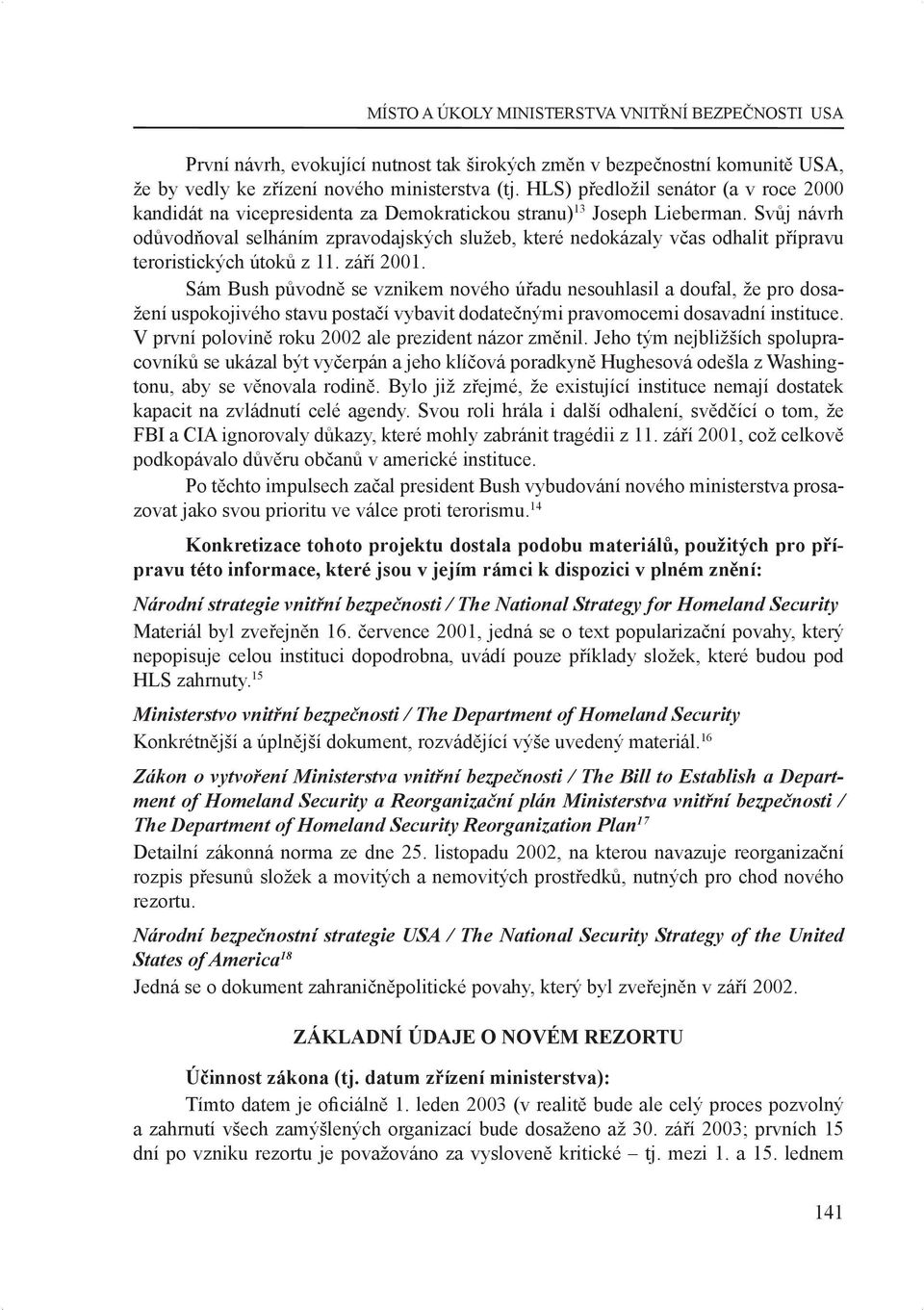 MÍSTO A ÚKOLY MINISTERSTVA VNITŘNÍ BEZPEČNOSTI USA

První návrh, evokující nutnost tak širokých změn v bezpečnostní komunitě USA, že by vedly ke zřízení nového ministerstva (tj. HLS) předložil senátor (a v roce 2000 kandidát na vicepresidenta za Demokratickou stranu)$^{13}$ Joseph Lieberman. Svůj návrh odůvodňoval selháním zpravodajských služeb, které nedokázaly včas odhalit přípravu teroristických útoků z 11. září 2001.

Sám Bush původně se vznikem nového úřadu nesouhlasil a doufal, že pro dosažení uspokojivého stavu postačí vybavit dodatečnými pravomocemi dosavadní instituce. V první polovině roku 2002 ale prezident názor změnil. Jeho tým nejbližších spolupracovníků se ukázal být vyčerpán a jeho klíčová poradkyně Hughesová odešla z Washingtonu, aby se věnovala rodině. Bylo již zřejmé, že existující instituce nemají dostatek kapacit na zvládnutí celé agendy. Svou roli hrála i další odhalení, svědčící o tom, že FBI a CIA ignorovaly důkazy, které mohly zabránit tragédii z 11. září 2001, což celkově podkopávalo důvěru občanů v americké instituce.

Po těchto impulsech začal president Bush vybudování nového ministerstva prosazovat jako svou prioritu ve válce proti terorismu.$^{14}$

Konkretizace tohoto projektu dostala podobu materiálů, použitých pro přípravu této informace, které jsou v jejím rámci k dispozici v plném znění:

Národní strategie vnitřní bezpečnosti / The National Strategy for Homeland Security
Materiál byl zveřejněn 16. července 2001, jedná se o text popularizační povahy, který nepopisuje celou instituci dopodrobna, uvádí pouze příklady složek, které budou pod HLS zahrnuty.$^{15}$

Ministerstvo vnitřní bezpečnosti / The Department of Homeland Security
Konkrétnější a úplnější dokument, rozvádějící výše uvedený materiál.$^{16}$

Zákon o vytvoření Ministerstva vnitřní bezpečnosti / The Bill to Establish a Department of Homeland Security a Reorganizační plán Ministerstva vnitřní bezpečnosti / The Department of Homeland Security Reorganization Plan$^{17}$
Detailní zákonná norma ze dne 25. listopadu 2002, na kterou navazuje reorganizační rozpis přesunů složek a movitých a nemovitých prostředků, nutných pro chod nového rezortu.

Národní bezpečnostní strategie USA / The National Security Strategy of the United States of America$^{18}$
Jedná se o dokument zahraničněpolitické povahy, který byl zveřejněn v září 2002.

ZÁKLADNÍ ÚDAJE O NOVÉM REZORTU

Účinnost zákona (tj. datum zřízení ministerstva):
Tímto datem je oficiálně 1. leden 2003 (v realitě bude ale celý proces pozvolný a zahrnutí všech zamýšlených organizací bude dosaženo až 30. září 2003; prvních 15 dní po vzniku rezortu je považováno za vysloveně kritické – tj. mezi 1. a 15. lednem

141